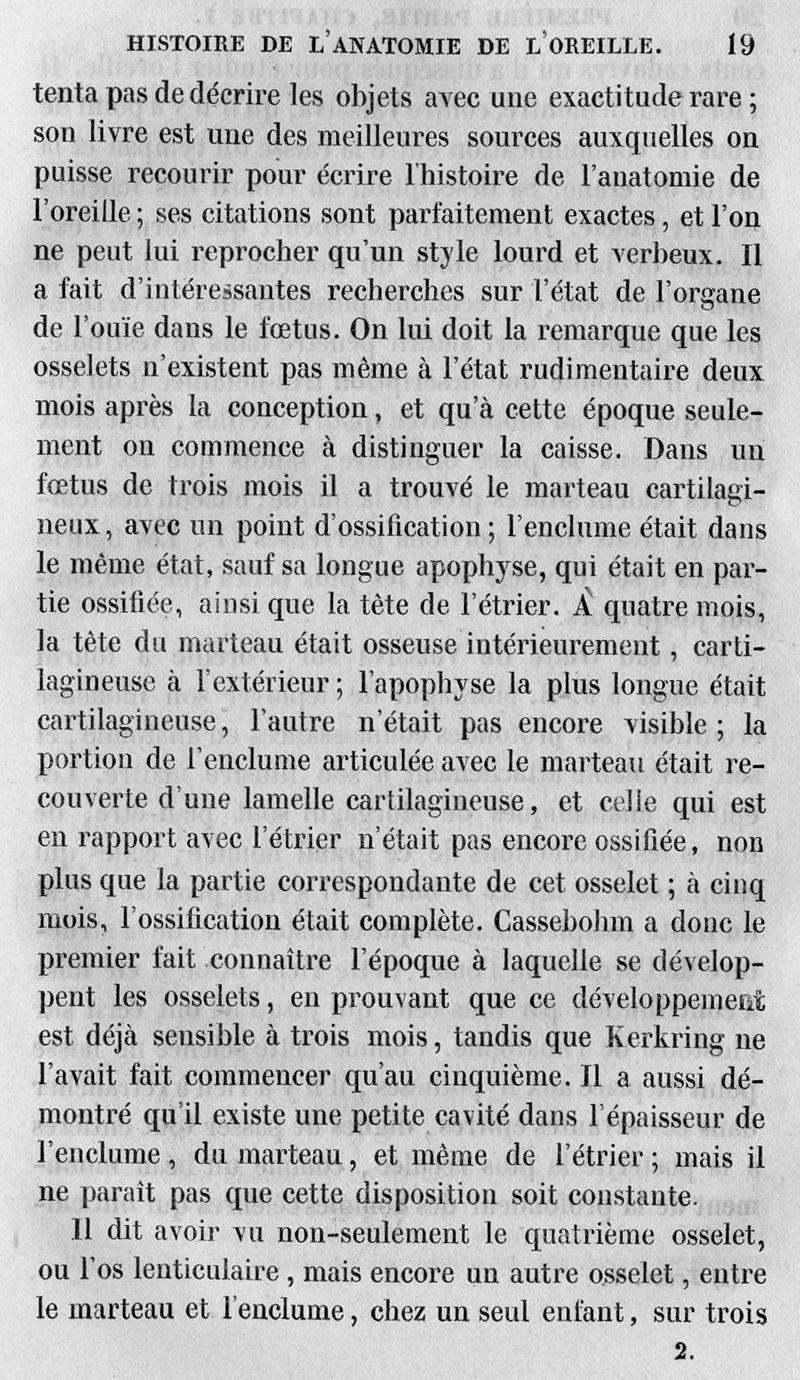 HISTOIRE DE L'ANATOMIE DE L'OREILLE. 19

tenta pas de décrire les objets avec une exactitude rare ; son livre est une des meilleures sources auxquelles on puisse recourir pour écrire l'histoire de l'anatomie de l'oreille ; ses citations sont parfaitement exactes, et l'on ne peut lui reprocher qu'un style lourd et verbeux. Il a fait d'intéressantes recherches sur l'état de l'organe de l'ouïe dans le fœtus. On lui doit la remarque que les osselets n'existent pas même à l'état rudimentaire deux mois après la conception, et qu'à cette époque seulement on commence à distinguer la caisse. Dans un fœtus de trois mois il a trouvé le marteau cartilagineux, avec un point d'ossification ; l'enclume était dans le même état, sauf sa longue apophyse, qui était en partie ossifiée, ainsi que la tête de l'étrier. A quatre mois, la tête du marteau était osseuse intérieurement, cartilagineuse à l'extérieur ; l'apophyse la plus longue était cartilagineuse, l'autre n'était pas encore visible ; la portion de l'enclume articulée avec le marteau était recouverte d'une lamelle cartilagineuse, et celle qui est en rapport avec l'étrier n'était pas encore ossifiée, non plus que la partie correspondante de cet osselet ; à cinq mois, l'ossification était complète. Cassebohm a donc le premier fait connaître l'époque à laquelle se développent les osselets, en prouvant que ce développement est déjà sensible à trois mois, tandis que Kerkring ne l'avait fait commencer qu'au cinquième. Il a aussi démontré qu'il existe une petite cavité dans l'épaisseur de l'enclume, du marteau, et même de l'étrier ; mais il ne paraît pas que cette disposition soit constante.

Il dit avoir vu non-seulement le quatrième osselet, ou l'os lenticulaire, mais encore un autre osselet, entre le marteau et l'enclume, chez un seul enfant, sur trois

2.